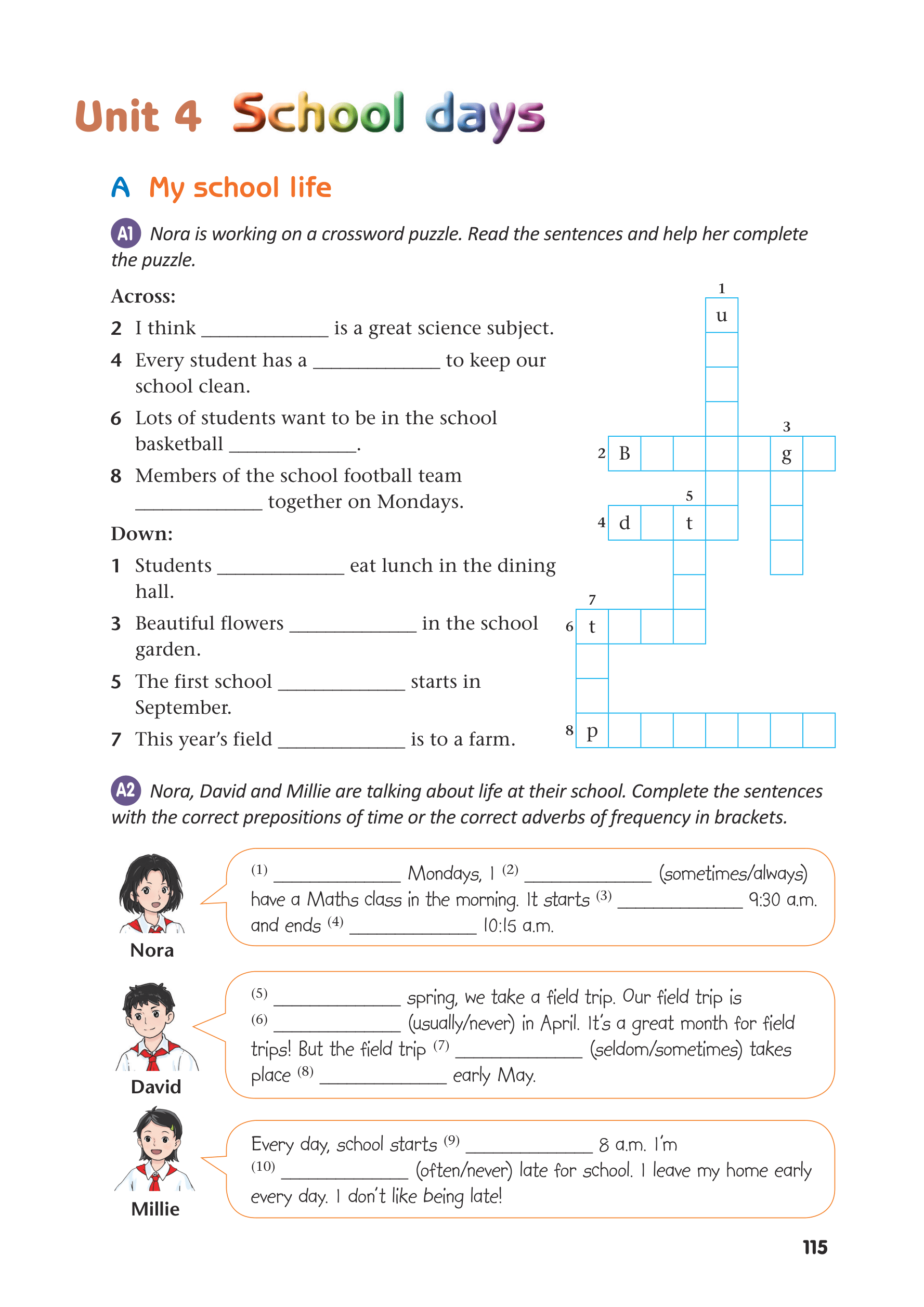 Unit 4 School days

A My school life

A1 Nora is working on a crossword puzzle. Read the sentences and help her complete the puzzle.

Across:
2 I think ____________ is a great science subject.
4 Every student has a ____________ to keep our school clean.
6 Lots of students want to be in the school basketball ____________.
8 Members of the school football team ____________ together on Mondays.

Down:
1 Students ____________ eat lunch in the dining hall.
3 Beautiful flowers ____________ in the school garden.
5 The first school ____________ starts in September.
7 This year's field ____________ is to a farm.

1 u
3
2 B g
5
4 d t
7
6 t
8 p

A2 Nora, David and Millie are talking about life at their school. Complete the sentences with the correct prepositions of time or the correct adverbs of frequency in brackets.

Nora
(1) ____________ Mondays, I (2) ____________ (sometimes/always) have a Maths class in the morning. It starts (3) ____________ 9:30 a.m. and ends (4) ____________ 10:15 a.m.

David
(5) ____________ spring, we take a field trip. Our field trip is (6) ____________ (usually/never) in April. It's a great month for field trips! But the field trip (7) ____________ (seldom/sometimes) takes place (8) ____________ early May.

Millie
Every day, school starts (9) ____________ 8 a.m. I'm (10) ____________ (often/never) late for school. I leave my home early every day. I don't like being late!

115